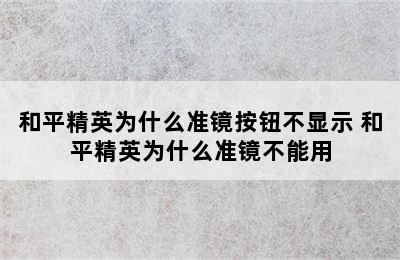 和平精英为什么准镜按钮不显示 和平精英为什么准镜不能用